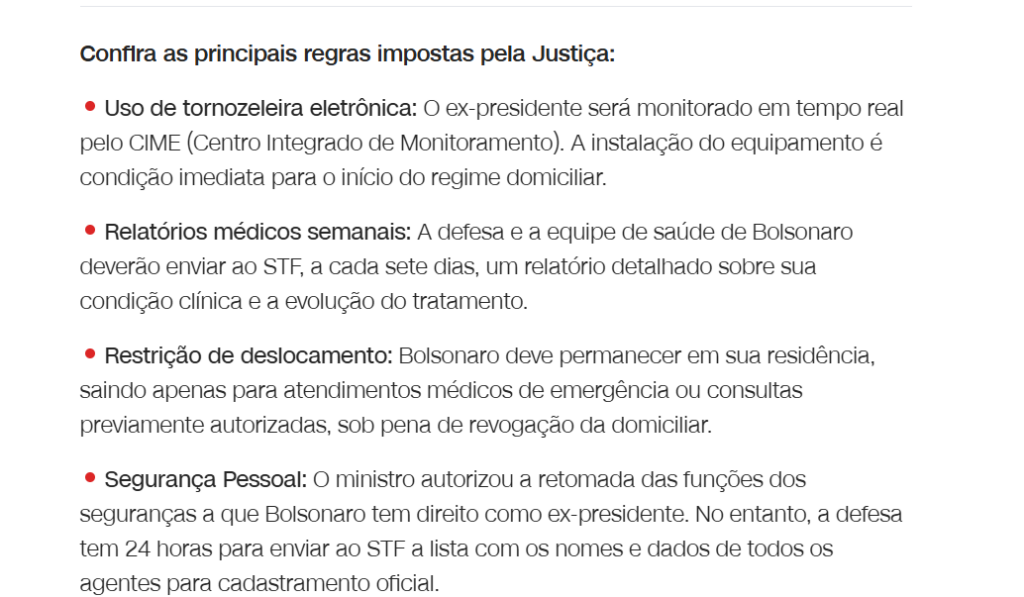 Confira as principais regras impostas pela Justiça:

• Uso de tornozeleira eletrônica: O ex-presidente será monitorado em tempo real pelo CIME (Centro Integrado de Monitoramento). A instalação do equipamento é condição imediata para o início do regime domiciliar.

• Relatórios médicos semanais: A defesa e a equipe de saúde de Bolsonaro deverão enviar ao STF, a cada sete dias, um relatório detalhado sobre sua condição clínica e a evolução do tratamento.

• Restrição de deslocamento: Bolsonaro deve permanecer em sua residência, saindo apenas para atendimentos médicos de emergência ou consultas previamente autorizadas, sob pena de revogação da domiciliar.

• Segurança Pessoal: O ministro autorizou a retomada das funções dos seguranças a que Bolsonaro tem direito como ex-presidente. No entanto, a defesa tem 24 horas para enviar ao STF a lista com os nomes e dados de todos os agentes para cadastramento oficial.